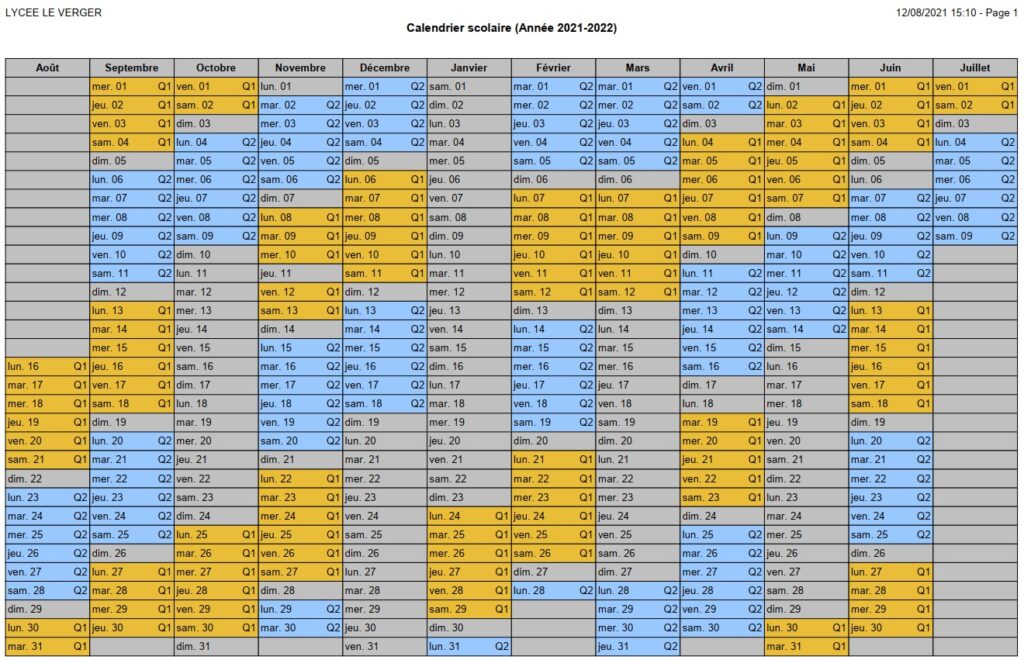 LYCEE LE VERGER

12/08/2021 15:10 - Page 1

Calendrier scolaire (Année 2021-2022)

| Août | Septembre | Octobre | Novembre | Décembre | Janvier | Février | Mars | Avril | Mai | Juin | Juillet |
|---|---|---|---|---|---|---|---|---|---|---|---|
| | mer. 01 Q1 | ven. 01 Q1 | lun. 01 | mer. 01 Q2 | sam. 01 | mar. 01 Q2 | mar. 01 Q2 | ven. 01 Q2 | dim. 01 | mer. 01 Q1 | ven. 01 Q1 |
| | jeu. 02 Q1 | sam. 02 Q1 | mar. 02 Q2 | jeu. 02 Q2 | dim. 02 | mer. 02 Q2 | mer. 02 Q2 | sam. 02 Q2 | lun. 02 Q1 | jeu. 02 Q1 | sam. 02 Q1 |
| | ven. 03 Q1 | dim. 03 | mer. 03 Q2 | ven. 03 Q2 | lun. 03 | jeu. 03 Q2 | jeu. 03 Q2 | dim. 03 | mar. 03 Q1 | ven. 03 Q1 | dim. 03 |
| | sam. 04 Q1 | lun. 04 Q2 | jeu. 04 Q2 | sam. 04 Q2 | mar. 04 | ven. 04 Q2 | ven. 04 Q2 | lun. 04 Q1 | mer. 04 Q1 | sam. 04 Q1 | lun. 04 Q2 |
| | dim. 05 | mar. 05 Q2 | ven. 05 Q2 | dim. 05 | mer. 05 | sam. 05 Q2 | sam. 05 Q2 | mar. 05 Q1 | jeu. 05 Q1 | dim. 05 | mar. 05 Q2 |
| | lun. 06 Q2 | mer. 06 Q2 | sam. 06 Q2 | lun. 06 Q1 | jeu. 06 | dim. 06 | dim. 06 | mer. 06 Q1 | ven. 06 Q1 | lun. 06 | mer. 06 Q2 |
| | mar. 07 Q2 | jeu. 07 Q2 | dim. 07 | mar. 07 Q1 | ven. 07 | lun. 07 Q1 | lun. 07 Q1 | jeu. 07 Q1 | sam. 07 Q1 | mar. 07 Q2 | jeu. 07 Q2 |
| | mer. 08 Q2 | ven. 08 Q2 | lun. 08 Q1 | mer. 08 Q1 | sam. 08 | mar. 08 Q1 | mar. 08 Q1 | ven. 08 Q1 | dim. 08 | mer. 08 Q2 | ven. 08 Q2 |
| | jeu. 09 Q2 | sam. 09 Q2 | mar. 09 Q1 | jeu. 09 Q1 | dim. 09 | mer. 09 Q1 | mer. 09 Q1 | sam. 09 Q1 | lun. 09 Q2 | jeu. 09 Q2 | sam. 09 Q2 |
| | ven. 10 Q2 | dim. 10 | mer. 10 Q1 | ven. 10 Q1 | lun. 10 | jeu. 10 Q1 | jeu. 10 Q1 | dim. 10 | mar. 10 Q2 | ven. 10 Q2 | |
| | sam. 11 Q2 | lun. 11 | jeu. 11 | sam. 11 Q1 | mar. 11 | ven. 11 Q1 | ven. 11 Q1 | lun. 11 Q2 | mer. 11 Q2 | sam. 11 Q2 | |
| | dim. 12 | mar. 12 | ven. 12 Q1 | dim. 12 | mer. 12 | sam. 12 Q1 | sam. 12 Q1 | mar. 12 Q2 | jeu. 12 Q2 | dim. 12 | |
| | lun. 13 Q1 | mer. 13 | sam. 13 Q1 | lun. 13 Q2 | jeu. 13 | dim. 13 | dim. 13 | mer. 13 Q2 | ven. 13 Q2 | lun. 13 Q1 | |
| | mar. 14 Q1 | jeu. 14 | dim. 14 | mar. 14 Q2 | ven. 14 | lun. 14 Q2 | lun. 14 | jeu. 14 Q2 | sam. 14 Q2 | mar. 14 Q1 | |
| | mer. 15 Q1 | ven. 15 | lun. 15 Q2 | mer. 15 Q2 | sam. 15 | mar. 15 Q2 | mar. 15 | ven. 15 Q2 | dim. 15 | mer. 15 Q1 | |
| lun. 16 Q1 | jeu. 16 Q1 | sam. 16 | mar. 16 Q2 | jeu. 16 Q2 | dim. 16 | mer. 16 Q2 | mer. 16 | sam. 16 Q2 | lun. 16 | jeu. 16 Q1 | |
| mar. 17 Q1 | ven. 17 Q1 | dim. 17 | mer. 17 Q2 | ven. 17 Q2 | lun. 17 | jeu. 17 Q2 | jeu. 17 | dim. 17 | mar. 17 | ven. 17 Q1 | |
| mer. 18 Q1 | sam. 18 Q1 | lun. 18 | jeu. 18 Q2 | sam. 18 Q2 | mar. 18 | ven. 18 Q2 | ven. 18 | lun. 18 | mer. 18 | sam. 18 Q1 | |
| jeu. 19 Q1 | dim. 19 | mar. 19 | ven. 19 Q2 | dim. 19 | mer. 19 | sam. 19 Q2 | sam. 19 | mar. 19 Q1 | jeu. 19 | dim. 19 | |
| ven. 20 Q1 | lun. 20 Q2 | mer. 20 | sam. 20 Q2 | lun. 20 | jeu. 20 | dim. 20 | dim. 20 | mer. 20 Q1 | ven. 20 | lun. 20 Q2 | |
| sam. 21 Q1 | mar. 21 Q2 | jeu. 21 | dim. 21 | mar. 21 | ven. 21 | lun. 21 Q1 | lun. 21 | jeu. 21 Q1 | sam. 21 | mar. 21 Q2 | |
| dim. 22 | mer. 22 Q2 | ven. 22 | lun. 22 Q1 | mer. 22 | sam. 22 | mar. 22 Q1 | mar. 22 | ven. 22 Q1 | dim. 22 | mer. 22 Q2 | |
| lun. 23 Q2 | jeu. 23 Q2 | sam. 23 | mar. 23 Q1 | jeu. 23 | dim. 23 | mer. 23 Q1 | mer. 23 | sam. 23 Q1 | lun. 23 | jeu. 23 Q2 | |
| mar. 24 Q2 | ven. 24 Q2 | dim. 24 | mer. 24 Q1 | ven. 24 | lun. 24 Q1 | jeu. 24 Q1 | jeu. 24 | dim. 24 | mar. 24 | ven. 24 Q2 | |
| mer. 25 Q2 | sam. 25 Q2 | lun. 25 Q1 | jeu. 25 Q1 | sam. 25 | mar. 25 Q1 | ven. 25 Q1 | ven. 25 | lun. 25 Q2 | mer. 25 | sam. 25 Q2 | |
| jeu. 26 Q2 | dim. 26 | mar. 26 Q1 | ven. 26 Q1 | dim. 26 | mer. 26 Q1 | sam. 26 Q1 | sam. 26 | mar. 26 Q2 | jeu. 26 | dim. 26 | |
| ven. 27 Q2 | lun. 27 Q1 | mer. 27 Q1 | sam. 27 Q1 | lun. 27 | jeu. 27 Q1 | dim. 27 | dim. 27 | mer. 27 Q2 | ven. 27 | lun. 27 Q1 | |
| sam. 28 Q2 | mar. 28 Q1 | jeu. 28 Q1 | dim. 28 | mar. 28 | ven. 28 Q1 | lun. 28 Q2 | lun. 28 Q2 | jeu. 28 Q2 | sam. 28 | mar. 28 Q1 | |
| dim. 29 | mer. 29 Q1 | ven. 29 Q1 | lun. 29 Q2 | mer. 29 | sam. 29 Q1 | | mar. 29 Q2 | ven. 29 Q2 | dim. 29 | mer. 29 Q1 | |
| lun. 30 Q1 | jeu. 30 Q1 | sam. 30 Q1 | mar. 30 Q2 | jeu. 30 | dim. 30 | | mer. 30 Q2 | sam. 30 Q2 | lun. 30 Q1 | jeu. 30 Q1 | |
| mar. 31 Q1 | | dim. 31 | | ven. 31 | lun. 31 Q2 | | jeu. 31 Q2 | | mar. 31 Q1 | | |